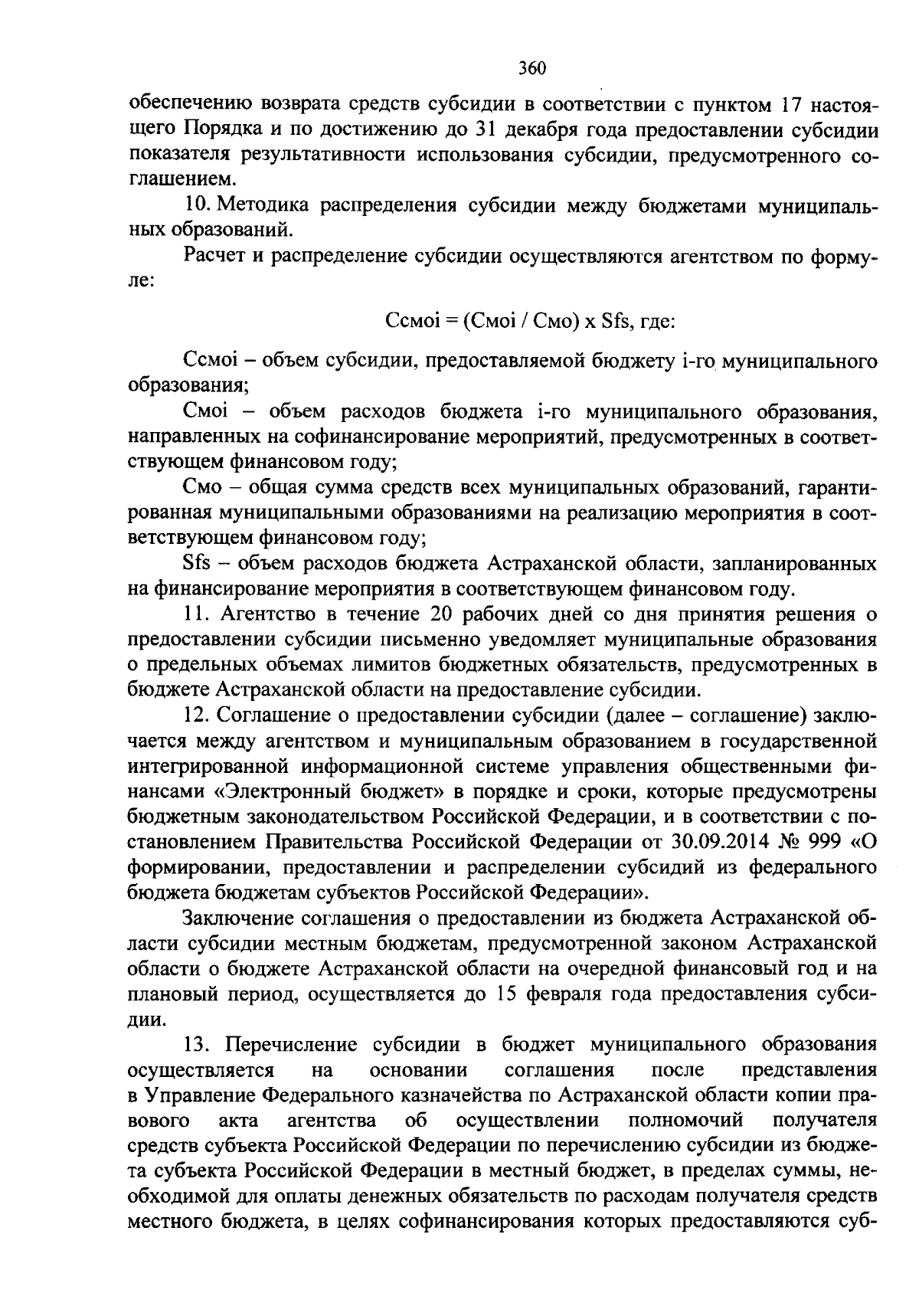 360

обеспечению возврата средств субсидии в соответствии с пунктом 17 настоящего Порядка и по достижению до 31 декабря года предоставлении субсидии показателя результативности использования субсидии, предусмотренного соглашением.

10. Методика распределения субсидии между бюджетами муниципальных образований.

Расчет и распределение субсидии осуществляются агентством по формуле:

Ссмоi = (Смоi / Смо) х Sfs, где:

Ссмоi – объем субсидии, предоставляемой бюджету i-го муниципального образования;

Смоi – объем расходов бюджета i-го муниципального образования, направленных на софинансирование мероприятий, предусмотренных в соответствующем финансовом году;

Смо – общая сумма средств всех муниципальных образований, гарантированная муниципальными образованиями на реализацию мероприятия в соответствующем финансовом году;

Sfs – объем расходов бюджета Астраханской области, запланированных на финансирование мероприятия в соответствующем финансовом году.

11. Агентство в течение 20 рабочих дней со дня принятия решения о предоставлении субсидии письменно уведомляет муниципальные образования о предельных объемах лимитов бюджетных обязательств, предусмотренных в бюджете Астраханской области на предоставление субсидии.

12. Соглашение о предоставлении субсидии (далее – соглашение) заключается между агентством и муниципальным образованием в государственной интегрированной информационной системе управления общественными финансами «Электронный бюджет» в порядке и сроки, которые предусмотрены бюджетным законодательством Российской Федерации, и в соответствии с постановлением Правительства Российской Федерации от 30.09.2014 № 999 «О формировании, предоставлении и распределении субсидий из федерального бюджета бюджетам субъектов Российской Федерации».

Заключение соглашения о предоставлении из бюджета Астраханской области субсидии местным бюджетам, предусмотренной законом Астраханской области о бюджете Астраханской области на очередной финансовый год и на плановый период, осуществляется до 15 февраля года предоставления субсидии.

13. Перечисление субсидии в бюджет муниципального образования осуществляется на основании соглашения после представления в Управление Федерального казначейства по Астраханской области копии правового акта агентства об осуществлении полномочий получателя средств субъекта Российской Федерации по перечислению субсидии из бюджета субъекта Российской Федерации в местный бюджет, в пределах суммы, необходимой для оплаты денежных обязательств по расходам получателя средств местного бюджета, в целях софинансирования которых предоставляются суб-